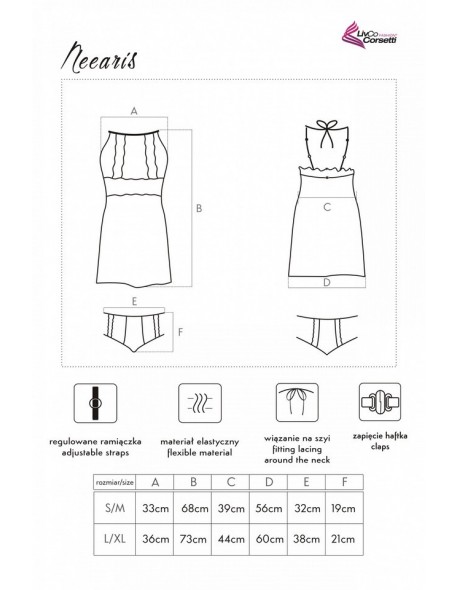 LivCo FASHION Corsetti

Neearis

A

B

C

D

E

F

regulowane ramiączka
adjustable straps

materiał elastyczny
flexible material

wiązanie na szyi
fitting lacing
around the neck

zapięcie haftka
claps

| rozmiar/size | A | B | C | D | E | F |
|---|---|---|---|---|---|---|
| S/M | 33cm | 68cm | 39cm | 56cm | 32cm | 19cm |
| L/XL | 36cm | 73cm | 44cm | 60cm | 38cm | 21cm |